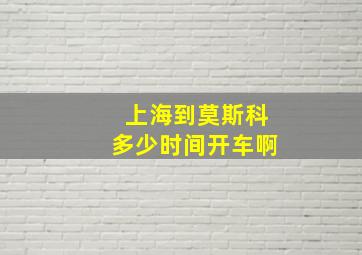 上海到莫斯科
多少时间开车啊